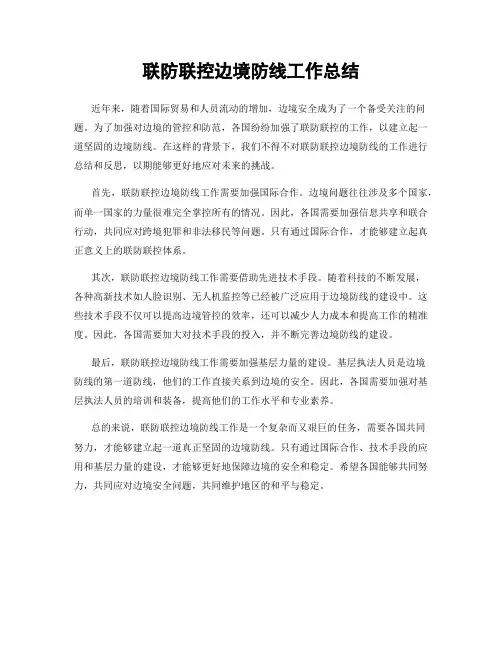 联防联控边境防线工作总结

近年来，随着国际贸易和人员流动的增加，边境安全成为了一个备受关注的问题。为了加强对边境的管控和防范，各国纷纷加强了联防联控的工作，以建立起一道坚固的边境防线。在这样的背景下，我们不得不对联防联控边境防线的工作进行总结和反思，以期能够更好地应对未来的挑战。

首先，联防联控边境防线工作需要加强国际合作。边境问题往往涉及多个国家，而单一国家的力量很难完全掌控所有的情况。因此，各国需要加强信息共享和联合行动，共同应对跨境犯罪和非法移民等问题。只有通过国际合作，才能够建立起真正意义上的联防联控体系。

其次，联防联控边境防线工作需要借助先进技术手段。随着科技的不断发展，各种高新技术如人脸识别、无人机监控等已经被广泛应用于边境防线的建设中。这些技术手段不仅可以提高边境管控的效率，还可以减少人力成本和提高工作的精准度。因此，各国需要加大对技术手段的投入，并不断完善边境防线的建设。

最后，联防联控边境防线工作需要加强基层力量的建设。基层执法人员是边境防线的第一道防线，他们的工作直接关系到边境的安全。因此，各国需要加强对基层执法人员的培训和装备，提高他们的工作水平和专业素养。

总的来说，联防联控边境防线工作是一个复杂而又艰巨的任务，需要各国共同努力，才能够建立起一道真正坚固的边境防线。只有通过国际合作、技术手段的应用和基层力量的建设，才能够更好地保障边境的安全和稳定。希望各国能够共同努力，共同应对边境安全问题，共同维护地区的和平与稳定。